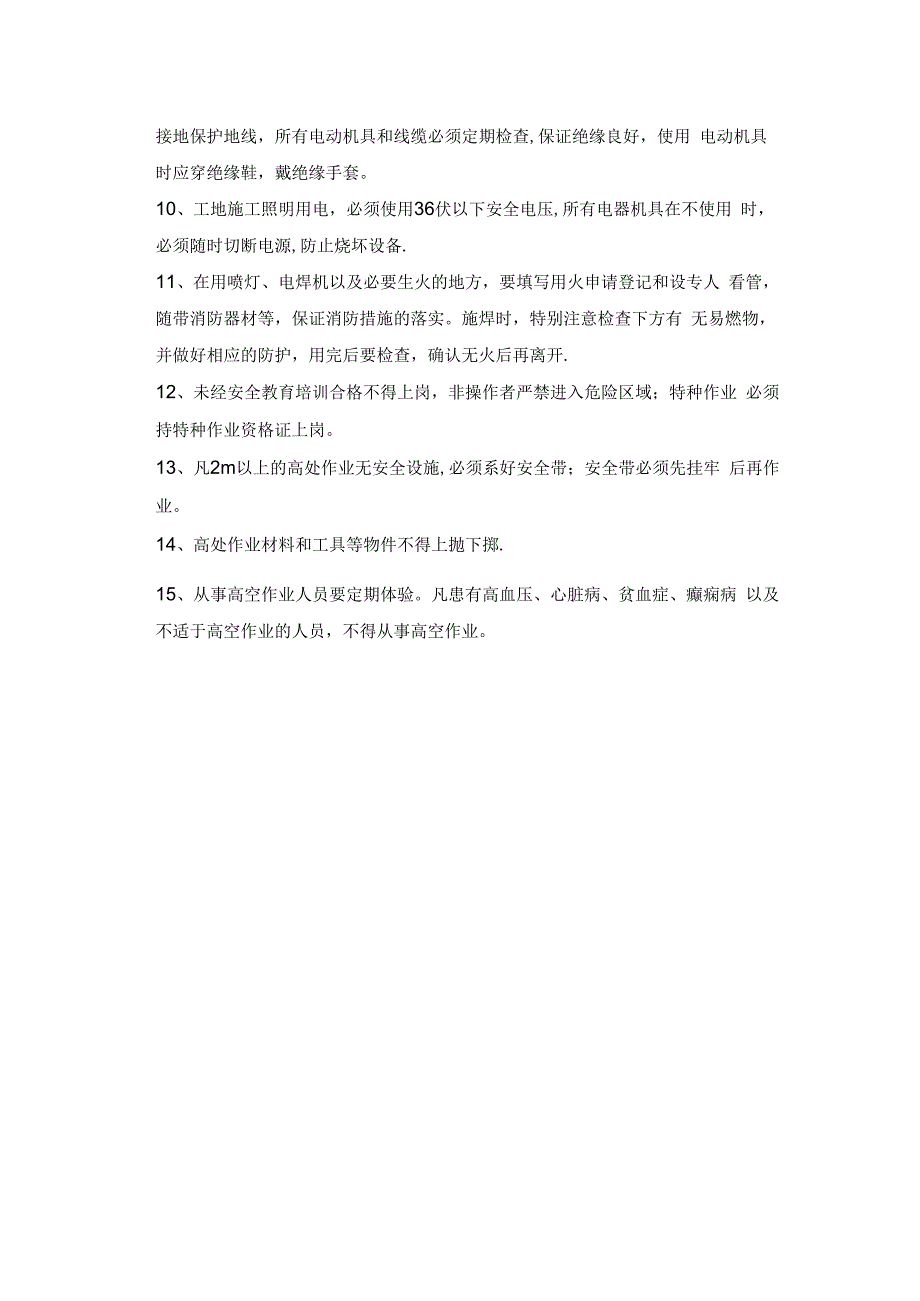 接地保护地线，所有电动机具和线缆必须定期检查,保证绝缘良好，使用 电动机具时应穿绝缘鞋，戴绝缘手套。

10、工地施工照明用电，必须使用36伏以下安全电压,所有电器机具在不使用 时，必须随时切断电源,防止烧坏设备.

11、在用喷灯、电焊机以及必要生火的地方，要填写用火申请登记和设专人 看管，随带消防器材等，保证消防措施的落实。施焊时，特别注意检查下方有 无易燃物，并做好相应的防护，用完后要检查，确认无火后再离开.

12、未经安全教育培训合格不得上岗，非操作者严禁进入危险区域；特种作业 必须持特种作业资格证上岗。

13、凡2m以上的高处作业无安全设施,必须系好安全带；安全带必须先挂牢 后再作业。

14、高处作业材料和工具等物件不得上抛下掷.

15、从事高空作业人员要定期体验。凡患有高血压、心脏病、贫血症、癫痫病 以及不适于高空作业的人员，不得从事高空作业。